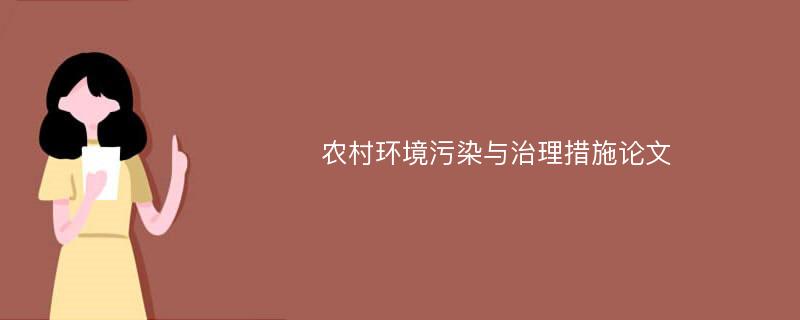 农村环境污染与治理措施论文